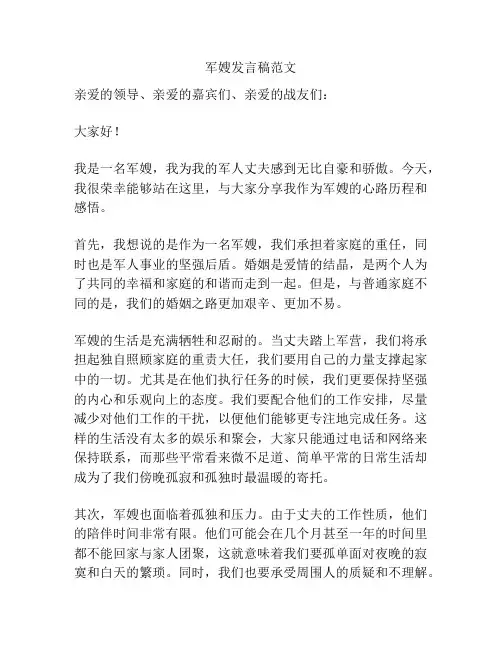 军嫂发言稿范文

亲爱的领导、亲爱的嘉宾们、亲爱的战友们：

大家好！

我是一名军嫂，我为我的军人丈夫感到无比自豪和骄傲。今天，我很荣幸能够站在这里，与大家分享我作为军嫂的心路历程和感悟。

首先，我想说的是作为一名军嫂，我们承担着家庭的重任，同时也是军人事业的坚强后盾。婚姻是爱情的结晶，是两个人为了共同的幸福和家庭的和谐而走到一起。但是，与普通家庭不同的是，我们的婚姻之路更加艰辛、更加不易。

军嫂的生活是充满牺牲和忍耐的。当丈夫踏上军营，我们将承担起独自照顾家庭的重责大任，我们要用自己的力量支撑起家中的一切。尤其是在他们执行任务的时候，我们更要保持坚强的内心和乐观向上的态度。我们要配合他们的工作安排，尽量减少对他们工作的干扰，以便他们能够更专注地完成任务。这样的生活没有太多的娱乐和聚会，大家只能通过电话和网络来保持联系，而那些平常看来微不足道、简单平常的日常生活却成为了我们傍晚孤寂和孤独时最温暖的寄托。

其次，军嫂也面临着孤独和压力。由于丈夫的工作性质，他们的陪伴时间非常有限。他们可能会在几个月甚至一年的时间里都不能回家与家人团聚，这就意味着我们要孤单面对夜晚的寂寞和白天的繁琐。同时，我们也要承受周围人的质疑和不理解。